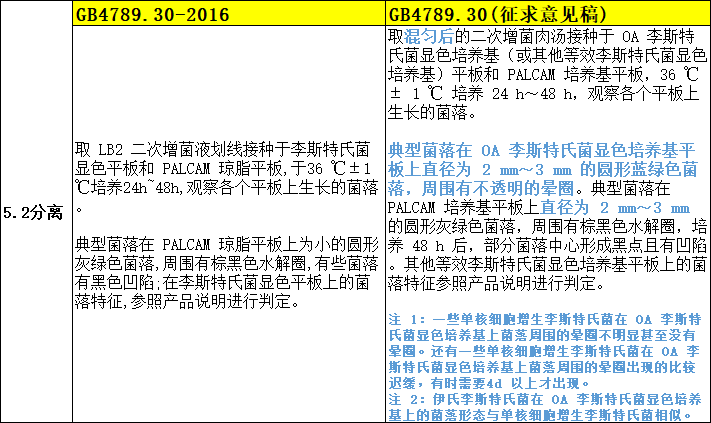 |  | GB4789.30-2016 | GB4789.30(征求意见稿) |
|---|---|---|
| 5.2分离 | 取 LB2 二次增菌液划线接种于李斯特氏菌显色平板和 PALCAM 琼脂平板,于36 ℃±1 ℃培养24h~48h,观察各个平板上生长的菌落。<br><br>典型菌落在 PALCAM 琼脂平板上为小的圆形灰绿色菌落,周围有棕黑色水解圈,有些菌落有黑色凹陷;在李斯特氏菌显色平板上的菌落特征,参照产品说明进行判定。 | 取混匀后的二次增菌肉汤接种于 OA 李斯特氏菌显色培养基(或其他等效李斯特氏菌显色培养基)平板和 PALCAM 培养基平板,36 ℃ ± 1 ℃ 培养 24 h～48 h,观察各个平板上生长的菌落。<br><br>典型菌落在 OA 李斯特氏菌显色培养基平板上直径为 2 mm～3 mm 的圆形蓝绿色菌落,周围有不透明的晕圈。典型菌落在 PALCAM 培养基平板上直径为 2 mm～3 mm 的圆形灰绿色菌落,周围有棕黑色水解圈,培养 48 h 后,部分菌落中心形成黑点且有凹陷。其他等效李斯特氏菌显色培养基平板上的菌落特征参照产品说明进行判定。<br><br>注 1:一些单核细胞增生李斯特氏菌在 OA 李斯特氏菌显色培养基上菌落周围的晕圈不明显甚至没有晕圈。还有一些单核细胞增生李斯特氏菌在 OA 李斯特氏菌显色培养基上菌落周围的晕圈出现的比较迟缓,有时需要4d 以上才出现。<br>注 2:伊氏李斯特氏菌在 OA 李斯特氏菌显色培养基上的菌落形态与单核细胞增生李斯特氏菌相似。 |